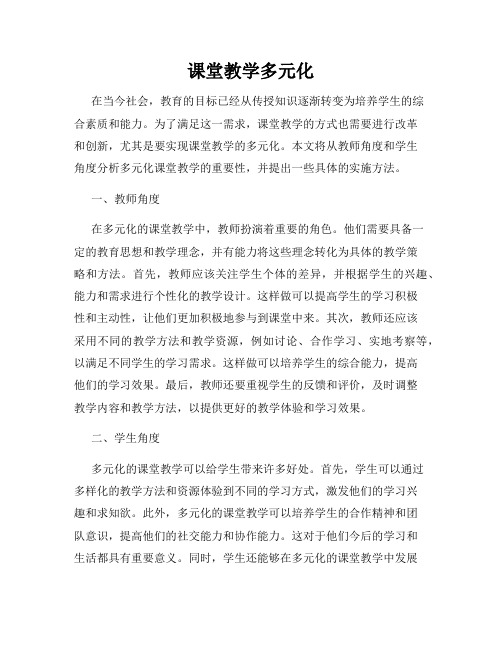 课堂教学多元化

在当今社会，教育的目标已经从传授知识逐渐转变为培养学生的综合素质和能力。为了满足这一需求，课堂教学的方式也需要进行改革和创新，尤其是要实现课堂教学的多元化。本文将从教师角度和学生角度分析多元化课堂教学的重要性，并提出一些具体的实施方法。

一、教师角度

在多元化的课堂教学中，教师扮演着重要的角色。他们需要具备一定的教育思想和教学理念，并有能力将这些理念转化为具体的教学策略和方法。首先，教师应该关注学生个体的差异，并根据学生的兴趣、能力和需求进行个性化的教学设计。这样做可以提高学生的学习积极性和主动性，让他们更加积极地参与到课堂中来。其次，教师还应该采用不同的教学方法和教学资源，例如讨论、合作学习、实地考察等，以满足不同学生的学习需求。这样做可以培养学生的综合能力，提高他们的学习效果。最后，教师还要重视学生的反馈和评价，及时调整教学内容和教学方法，以提供更好的教学体验和学习效果。

二、学生角度

多元化的课堂教学可以给学生带来许多好处。首先，学生可以通过多样化的教学方法和资源体验到不同的学习方式，激发他们的学习兴趣和求知欲。此外，多元化的课堂教学可以培养学生的合作精神和团队意识，提高他们的社交能力和协作能力。这对于他们今后的学习和生活都具有重要意义。同时，学生还能够在多元化的课堂教学中发展